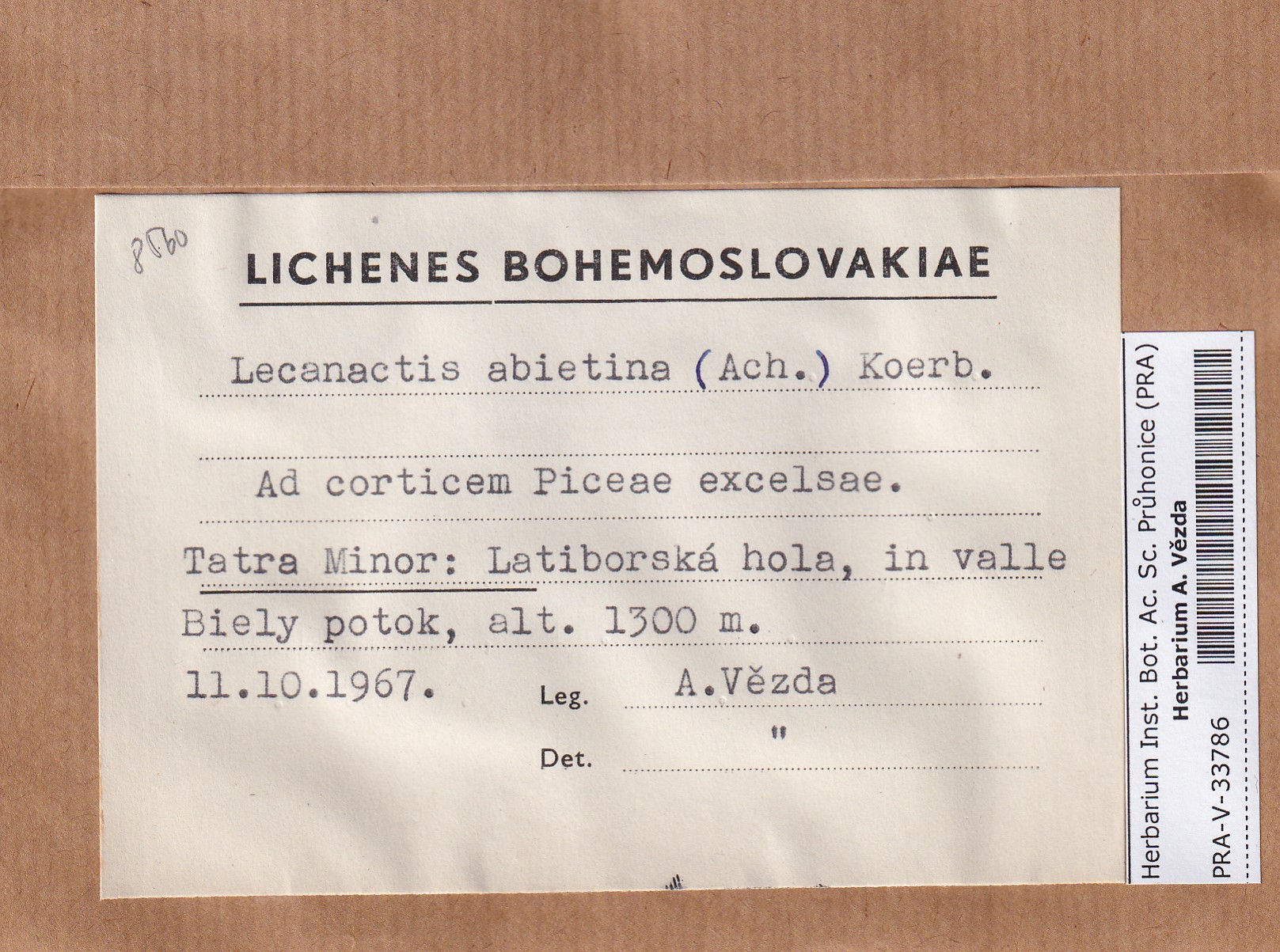 8560

LICHENES BOHEMOSLOVAKIAE

Lecanactis abietina (Ach.) Koerb.

Ad corticem Piceae excelsae.

Tatra Minor: Latiborská hola, in valle Biely potok, alt. 1300 m.

11.10.1967. Leg. A.Vězda

Det. "

Herbarium Inst. Bot. Ac. Sc. Průhonice (PRA)
Herbarium A. Vězda
PRA-V-33786